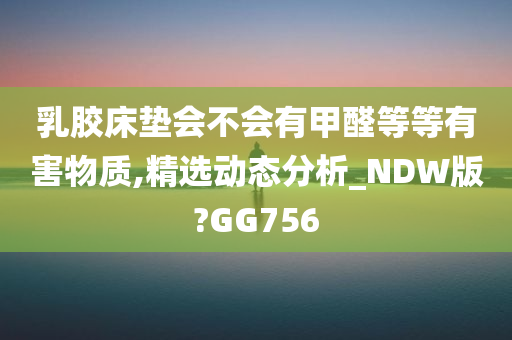 乳胶床垫会不会有甲醛等等有害物质,精选动态分析_NDW版?GG756